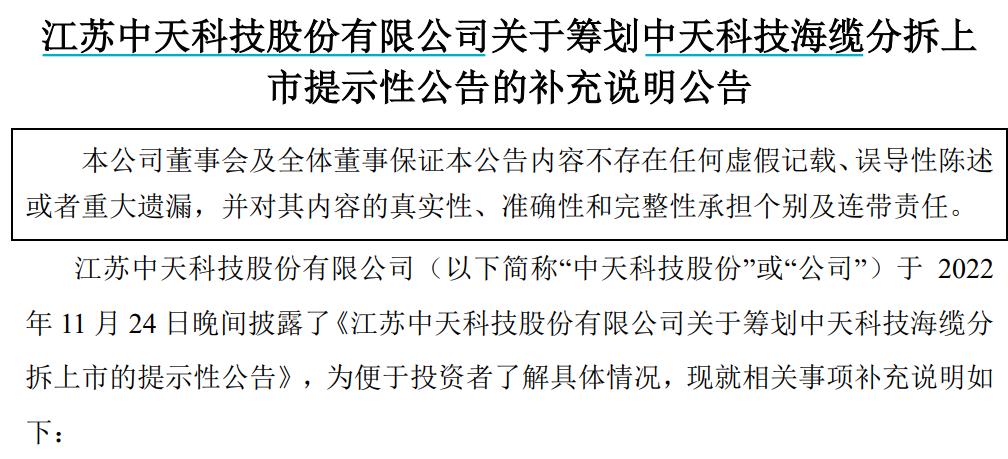 江苏中天科技股份有限公司关于筹划中天科技海缆分拆上市提示性公告的补充说明公告

本公司董事会及全体董事保证本公告内容不存在任何虚假记载、误导性陈述或者重大遗漏，并对其内容的真实性、准确性和完整性承担个别及连带责任。

江苏中天科技股份有限公司（以下简称“中天科技股份”或“公司”）于 2022 年 11 月 24 日晚间披露了《江苏中天科技股份有限公司关于筹划中天科技海缆分拆上市的提示性公告》，为便于投资者了解具体情况，现就相关事项补充说明如下：